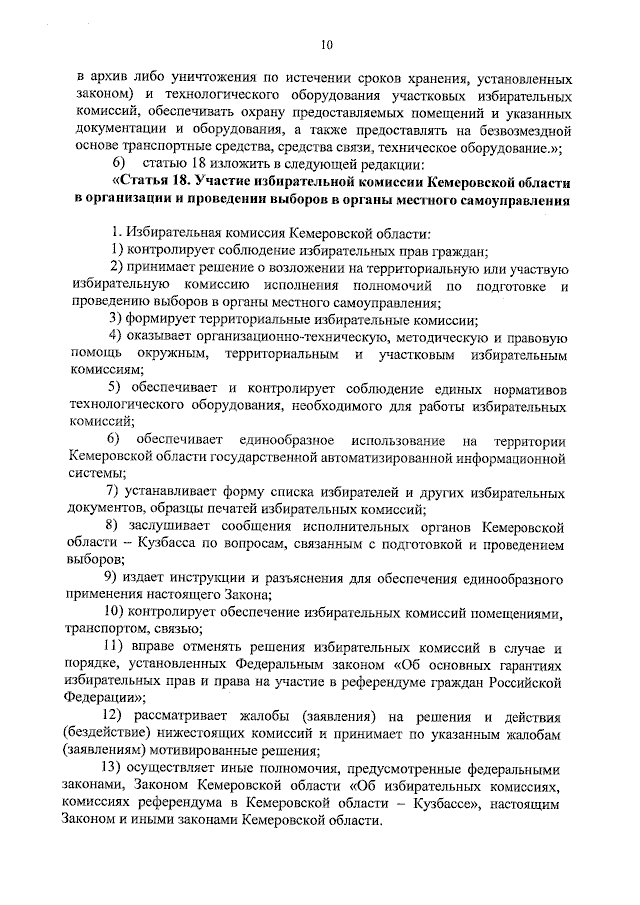 10

в архив либо уничтожения по истечении сроков хранения, установленных законом) и технологического оборудования участковых избирательных комиссий, обеспечивать охрану предоставляемых помещений и указанных документации и оборудования, а также предоставлять на безвозмездной основе транспортные средства, средства связи, техническое оборудование.»;

6) статью 18 изложить в следующей редакции:

«Статья 18. Участие избирательной комиссии Кемеровской области в организации и проведении выборов в органы местного самоуправления

1. Избирательная комиссия Кемеровской области:

1) контролирует соблюдение избирательных прав граждан;

2) принимает решение о возложении на территориальную или участвую избирательную комиссию исполнения полномочий по подготовке и проведению выборов в органы местного самоуправления;

3) формирует территориальные избирательные комиссии;

4) оказывает организационно-техническую, методическую и правовую помощь окружным, территориальным и участковым избирательным комиссиям;

5) обеспечивает и контролирует соблюдение единых нормативов технологического оборудования, необходимого для работы избирательных комиссий;

6) обеспечивает единообразное использование на территории Кемеровской области государственной автоматизированной информационной системы;

7) устанавливает форму списка избирателей и других избирательных документов, образцы печатей избирательных комиссий;

8) заслушивает сообщения исполнительных органов Кемеровской области – Кузбасса по вопросам, связанным с подготовкой и проведением выборов;

9) издает инструкции и разъяснения для обеспечения единообразного применения настоящего Закона;

10) контролирует обеспечение избирательных комиссий помещениями, транспортом, связью;

11) вправе отменять решения избирательных комиссий в случае и порядке, установленных Федеральным законом «Об основных гарантиях избирательных прав и права на участие в референдуме граждан Российской Федерации»;

12) рассматривает жалобы (заявления) на решения и действия (бездействие) нижестоящих комиссий и принимает по указанным жалобам (заявлениям) мотивированные решения;

13) осуществляет иные полномочия, предусмотренные федеральными законами, Законом Кемеровской области «Об избирательных комиссиях, комиссиях референдума в Кемеровской области – Кузбассе», настоящим Законом и иными законами Кемеровской области.